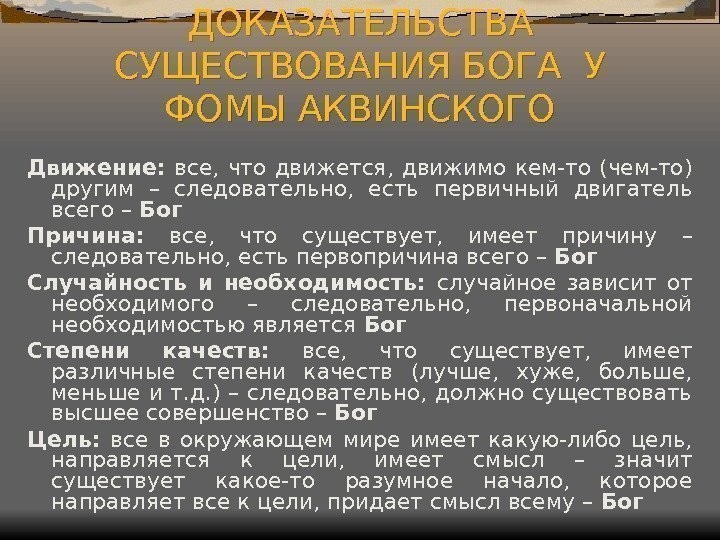 ДОКАЗАТЕЛЬСТВА СУЩЕСТВОВАНИЯ БОГА У ФОМЫ АКВИНСКОГО

Движение: все, что движется, движимо кем-то (чем-то) другим – следовательно, есть первичный двигатель всего – Бог

Причина: все, что существует, имеет причину – следовательно, есть первопричина всего – Бог

Случайность и необходимость: случайное зависит от необходимого – следовательно, первоначальной необходимостью является Бог

Степени качеств: все, что существует, имеет различные степени качеств (лучше, хуже, больше, меньше и т.д.) – следовательно, должно существовать высшее совершенство – Бог

Цель: все в окружающем мире имеет какую-либо цель, направляется к цели, имеет смысл – значит существует какое-то разумное начало, которое направляет все к цели, придает смысл всему – Бог